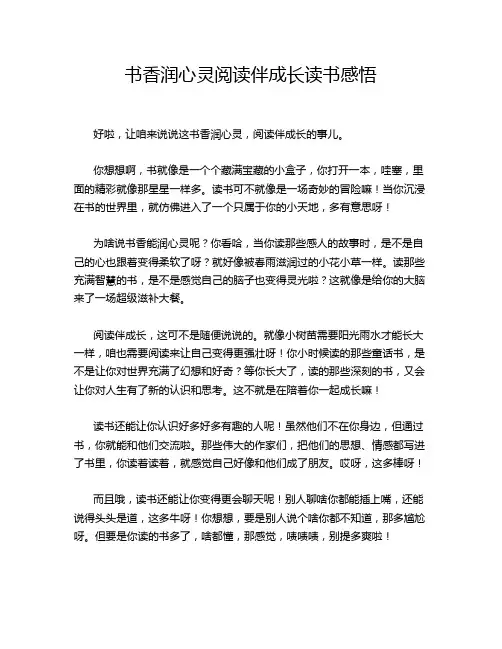 书香润心灵阅读伴成长读书感悟

好啦，让咱来说说这书香润心灵，阅读伴成长的事儿。

你想想啊，书就像是一个个藏满宝藏的小盒子，你打开一本，哇塞，里面的精彩就像那星星一样多。读书可不就像是一场奇妙的冒险嘛！当你沉浸在书的世界里，就仿佛进入了一个只属于你的小天地，多有意思呀！

为啥说书香能润心灵呢？你看哈，当你读那些感人的故事时，是不是自己的心也跟着变得柔软了呀？就好像被春雨滋润过的小花小草一样。读那些充满智慧的书，是不是感觉自己的脑子也变得灵光啦？这就像是给你的大脑来了一场超级滋补大餐。

阅读伴成长，这可不是随便说说的。就像小树苗需要阳光雨水才能长大一样，咱也需要阅读来让自己变得更强壮呀！你小时候读的那些童话书，是不是让你对世界充满了幻想和好奇？等你长大了，读的那些深刻的书，又会让你对人生有了新的认识和思考。这不就是在陪着你一起成长嘛！

读书还能让你认识好多好多有趣的人呢！虽然他们不在你身边，但通过书，你就能和他们交流啦。那些伟大的作家们，把他们的思想、情感都写进了书里，你读着读着，就感觉自己好像和他们成了朋友。哎呀，这多棒呀！

而且哦，读书还能让你变得更会聊天呢！别人聊啥你都能插上嘴，还能说得头头是道，这多牛呀！你想想，要是别人说个啥你都不知道，那多尴尬呀。但要是你读的书多了，啥都懂，那感觉，啧啧啧，别提多爽啦！